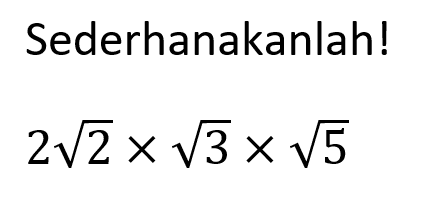 Sederhanakanlah!

$2\sqrt{2} \times \sqrt{3} \times \sqrt{5}$